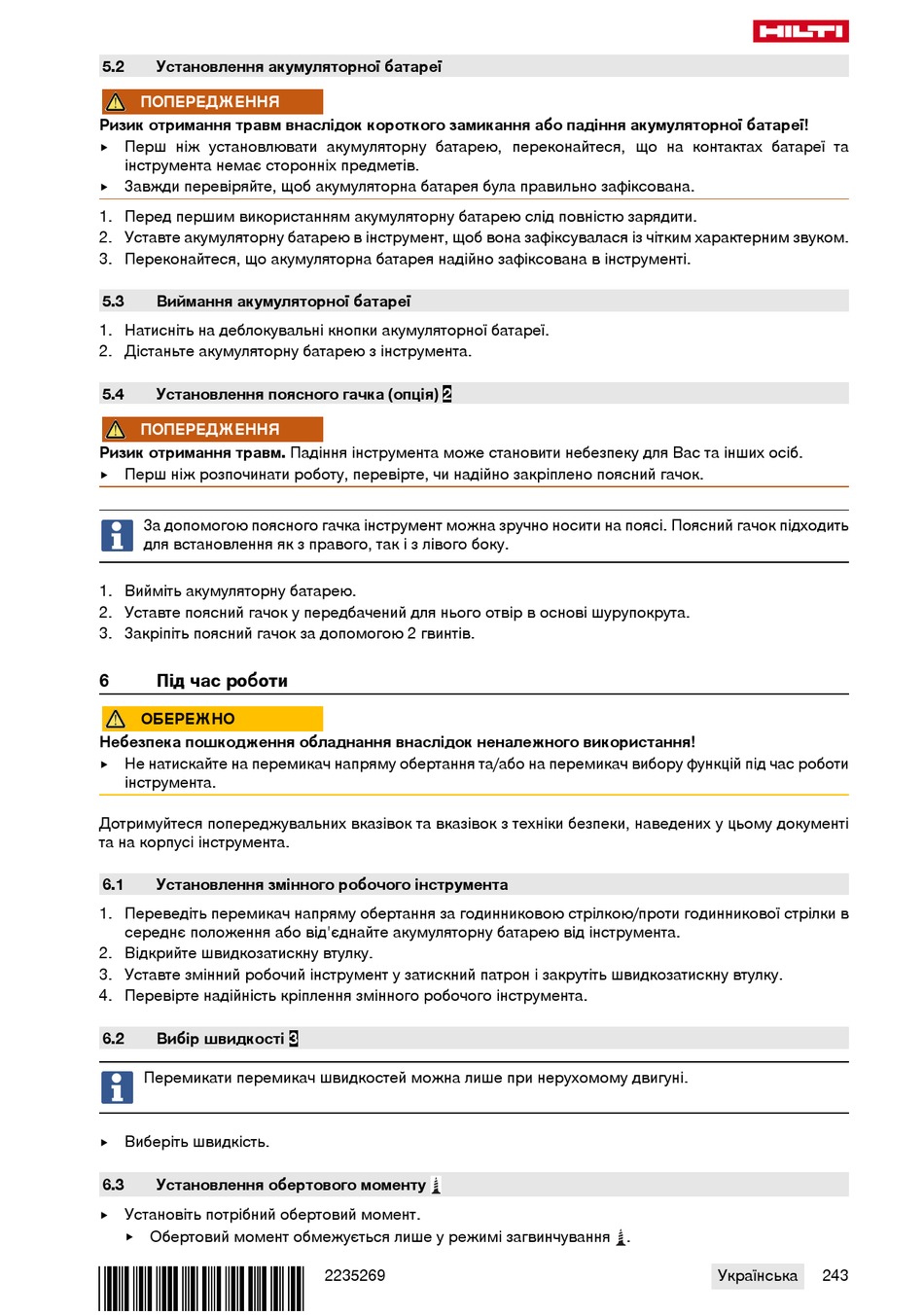 HILTI

5.2 Установлення акумуляторної батареї

ПОПЕРЕДЖЕННЯ

Ризик отримання травм внаслідок короткого замикання або падіння акумуляторної батареї!

▸ Перш ніж установлювати акумуляторну батарею, переконайтеся, що на контактах батареї та інструмента немає сторонніх предметів.
▸ Завжди перевіряйте, щоб акумуляторна батарея була правильно зафіксована.

1. Перед першим використанням акумуляторну батарею слід повністю зарядити.
2. Уставте акумуляторну батарею в інструмент, щоб вона зафіксувалася із чітким характерним звуком.
3. Переконайтеся, що акумуляторна батарея надійно зафіксована в інструменті.

5.3 Виймання акумуляторної батареї

1. Натисніть на деблокувальні кнопки акумуляторної батареї.
2. Дістаньте акумуляторну батарею з інструмента.

5.4 Установлення поясного гачка (опція) 2

ПОПЕРЕДЖЕННЯ

Ризик отримання травм. Падіння інструмента може становити небезпеку для Вас та інших осіб.

▸ Перш ніж розпочинати роботу, перевірте, чи надійно закріплено поясний гачок.

За допомогою поясного гачка інструмент можна зручно носити на поясі. Поясний гачок підходить для встановлення як з правого, так і з лівого боку.

1. Вийміть акумуляторну батарею.
2. Уставте поясний гачок у передбачений для нього отвір в основі шурупокрута.
3. Закріпіть поясний гачок за допомогою 2 гвинтів.

6 Під час роботи

ОБЕРЕЖНО

Небезпека пошкодження обладнання внаслідок неналежного використання!

▸ Не натискайте на перемикач напряму обертання та/або на перемикач вибору функцій під час роботи інструмента.

Дотримуйтеся попереджувальних вказівок та вказівок з техніки безпеки, наведених у цьому документі та на корпусі інструмента.

6.1 Установлення змінного робочого інструмента

1. Переведіть перемикач напряму обертання за годинниковою стрілкою/проти годинникової стрілки в середнє положення або від'єднайте акумуляторну батарею від інструмента.
2. Відкрийте швидкозатискну втулку.
3. Уставте змінний робочий інструмент у затискний патрон і закрутіть швидкозатискну втулку.
4. Перевірте надійність кріплення змінного робочого інструмента.

6.2 Вибір швидкості 3

Перемикати перемикач швидкостей можна лише при нерухомому двигуні.

▸ Виберіть швидкість.

6.3 Установлення обертового моменту

▸ Установіть потрібний обертовий момент.
▸ Обертовий момент обмежується лише у режимі загвинчування .

2235269

Українська 243